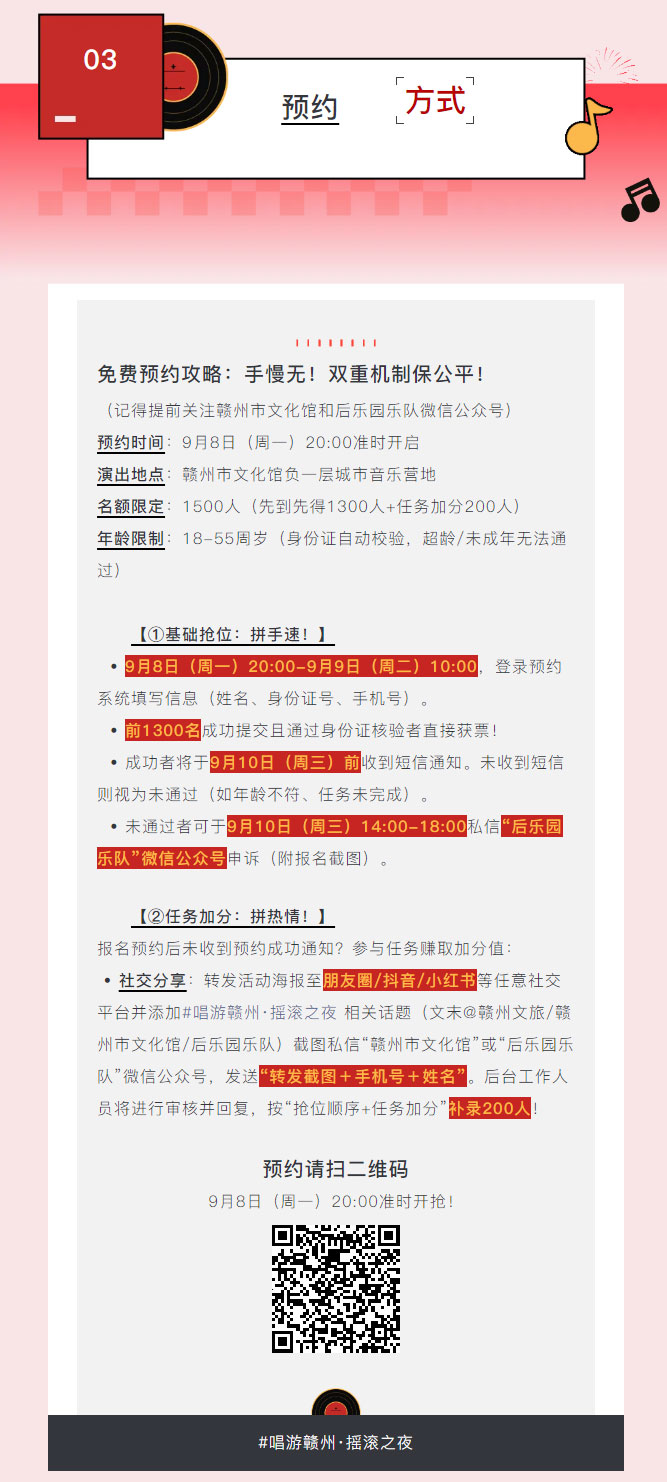 03

预约 方式

免费预约攻略：手慢无！双重机制保公平！

（记得提前关注赣州市文化馆和后乐园乐队微信公众号）

预约时间：9月8日（周一）20:00准时开启

演出地点：赣州市文化馆负一层城市音乐营地

名额限定：1500人（先到先得1300人+任务加分200人）

年龄限制：18-55周岁（身份证自动校验，超龄/未成年无法通过）

【①基础抢位：拼手速！】

• 9月8日（周一）20:00-9月9日（周二）10:00，登录预约系统填写信息（姓名、身份证号、手机号）。

• 前1300名成功提交且通过身份证核验者直接获票！

• 成功者将于9月10日（周三）前收到短信通知。未收到短信则视为未通过（如年龄不符、任务未完成）。

• 未通过者可于9月10日（周三）14:00-18:00私信“后乐园乐队”微信公众号申诉（附报名截图）。

【②任务加分：拼热情！】

报名预约后未收到预约成功通知？参与任务赚取加分值：

• 社交分享：转发活动海报至朋友圈/抖音/小红书等任意社交平台并添加#唱游赣州·摇滚之夜 相关话题（文末@赣州文旅/赣州市文化馆/后乐园乐队）截图私信“赣州市文化馆”或“后乐园乐队”微信公众号，发送“转发截图＋手机号＋姓名”。后台工作人员将进行审核并回复，按“抢位顺序+任务加分”补录200人！

预约请扫二维码

9月8日（周一）20:00准时开抢！

#唱游赣州·摇滚之夜